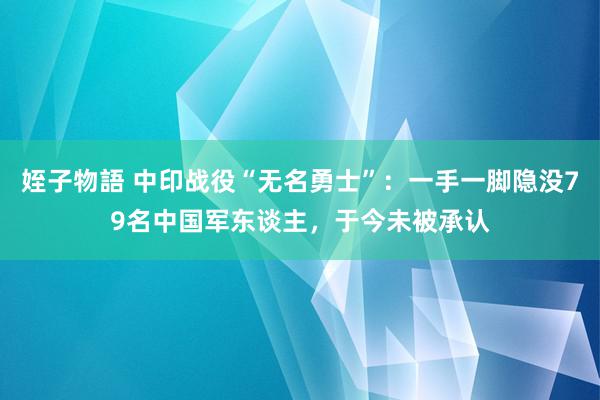 姪子物語 中印战役“无名勇士”：一手一脚隐没79名中国军东谈主，于今未被承认